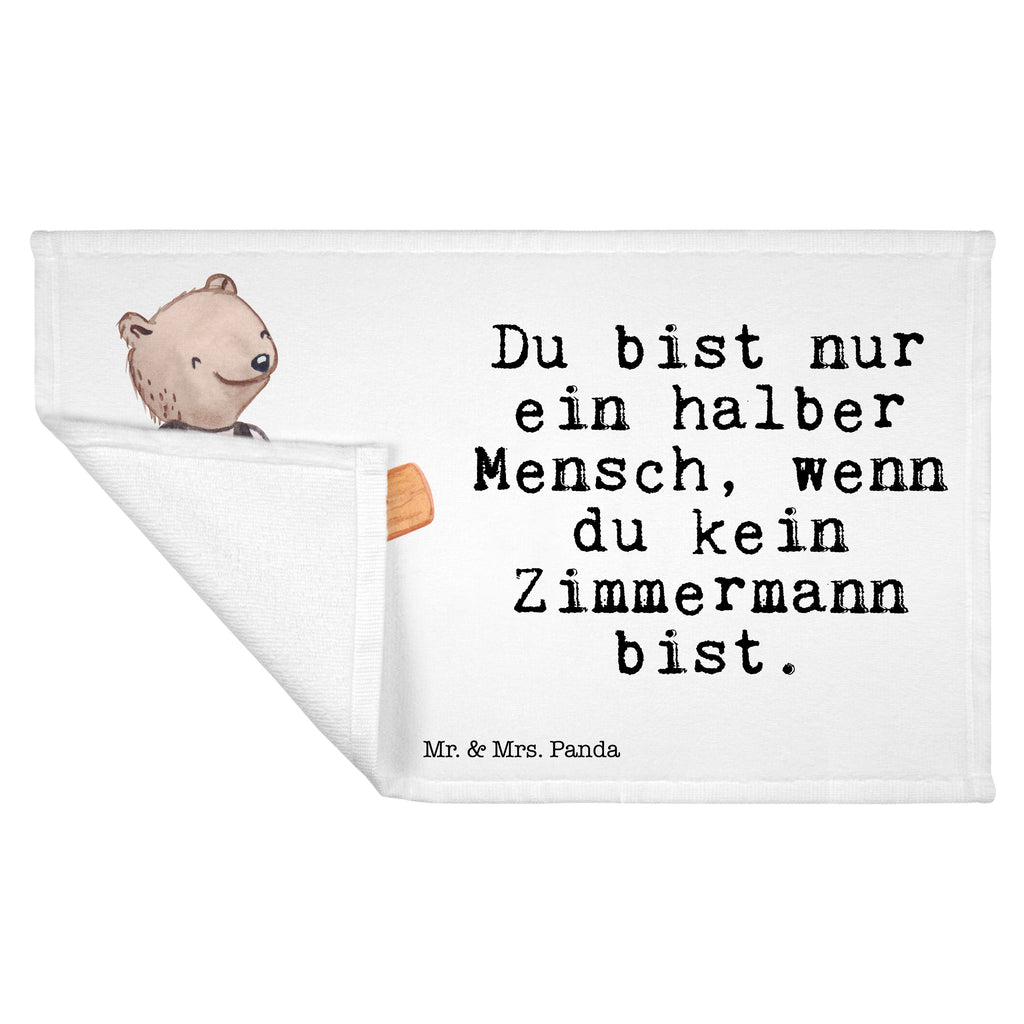 Du bist nur ein halber Mensch, wenn du kein Zimmermann bist.

Mr. & Mrs. Panda